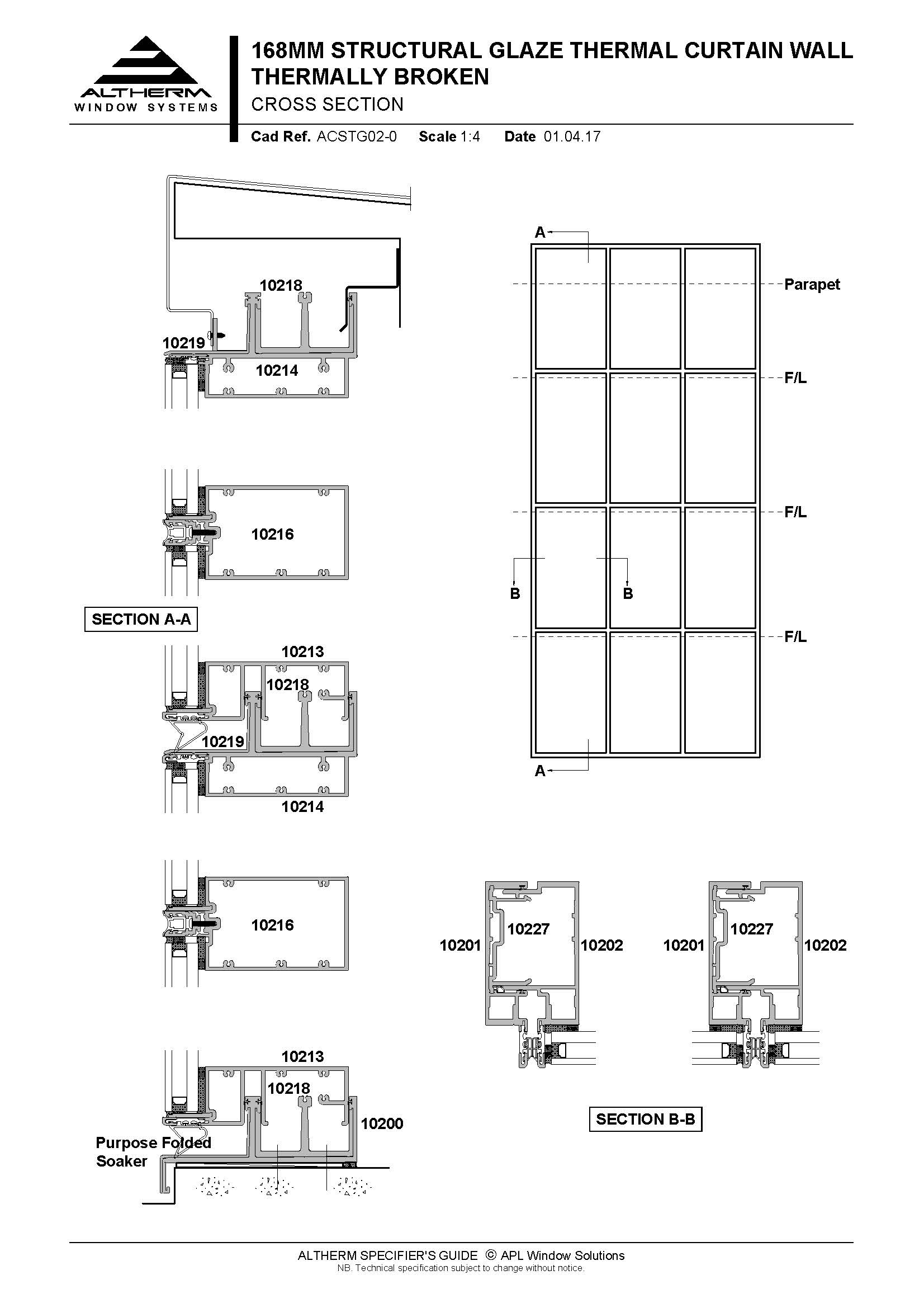 ALTHERM
WINDOW SYSTEMS

168MM STRUCTURAL GLAZE THERMAL CURTAIN WALL THERMALLY BROKEN
CROSS SECTION

Cad Ref. ACSTG02-0 Scale 1:4 Date 01.04.17

10218
10219
10214

10216

SECTION A-A

10213
10218
10219
10214

10216

10213
10218
10200
Purpose Folded Soaker

A
Parapet
F/L
F/L
B
B
F/L
A

10201
10227
10202
10201
10227
10202

SECTION B-B

ALTHERM SPECIFIER'S GUIDE © APL Window Solutions
NB. Technical specification subject to change without notice.